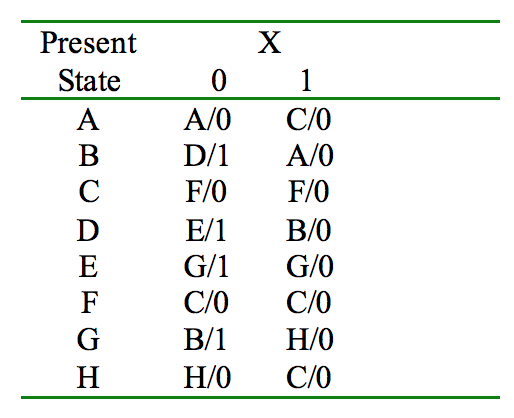 | Present State | X 0 | X 1 |
|---|---|---|
| A | A/0 | C/0 |
| B | D/1 | A/0 |
| C | F/0 | F/0 |
| D | E/1 | B/0 |
| E | G/1 | G/0 |
| F | C/0 | C/0 |
| G | B/1 | H/0 |
| H | H/0 | C/0 |